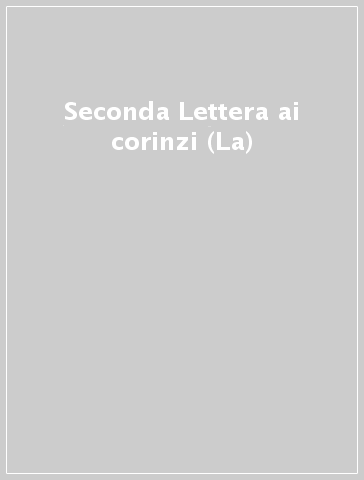 Seconda Lettera ai corinzi (La)